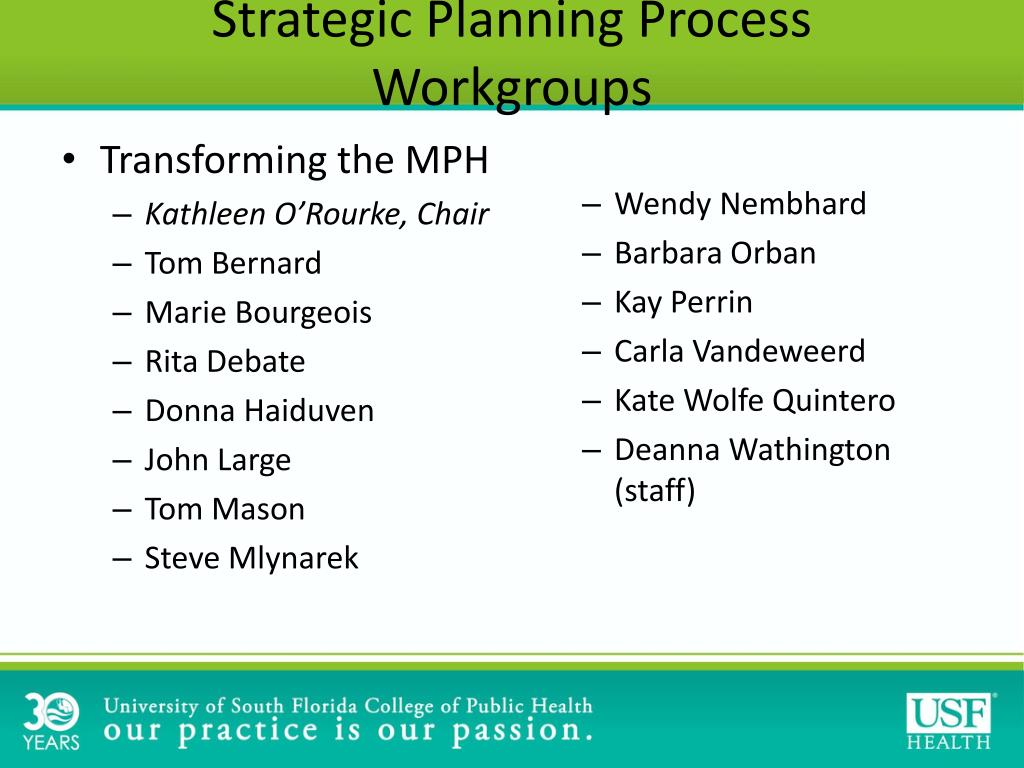 Strategic Planning Process Workgroups

• Transforming the MPH
– Kathleen O'Rourke, Chair
– Tom Bernard
– Marie Bourgeois
– Rita Debate
– Donna Haiduven
– John Large
– Tom Mason
– Steve Mlynarek

– Wendy Nembhard
– Barbara Orban
– Kay Perrin
– Carla Vandeweerd
– Kate Wolfe Quintero
– Deanna Wathington (staff)

30 YEARS
University of South Florida College of Public Health
our practice is our passion.
USF HEALTH